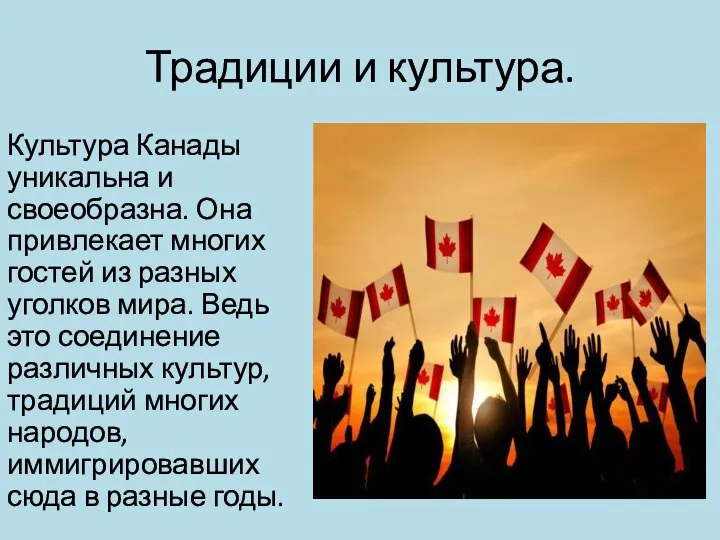 Традиции и культура.

Культура Канады уникальна и своеобразна. Она привлекает многих гостей из разных уголков мира. Ведь это соединение различных культур, традиций многих народов, иммигрировавших сюда в разные годы.